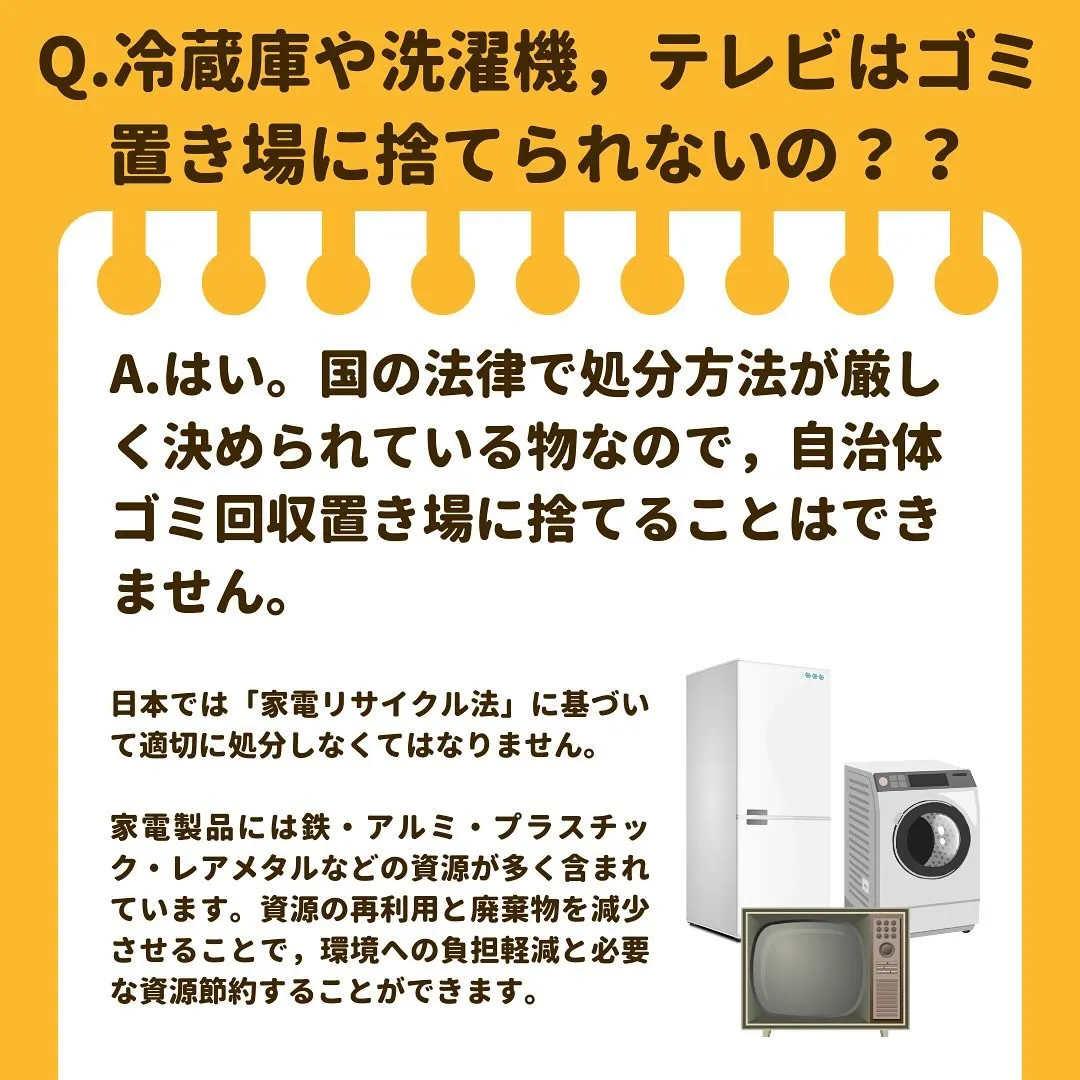 Q.冷蔵庫や洗濯機，テレビはゴミ置き場に捨てられないの？？

A.はい。国の法律で処分方法が厳しく決められている物なので，自治体ゴミ回収置き場に捨てることはできません。

日本では「家電リサイクル法」に基づいて適切に処分しなくてはなりません。

家電製品には鉄・アルミ・プラスチック・レアメタルなどの資源が多く含まれています。資源の再利用と廃棄物を減少させることで，環境への負担軽減と必要な資源節約することができます。